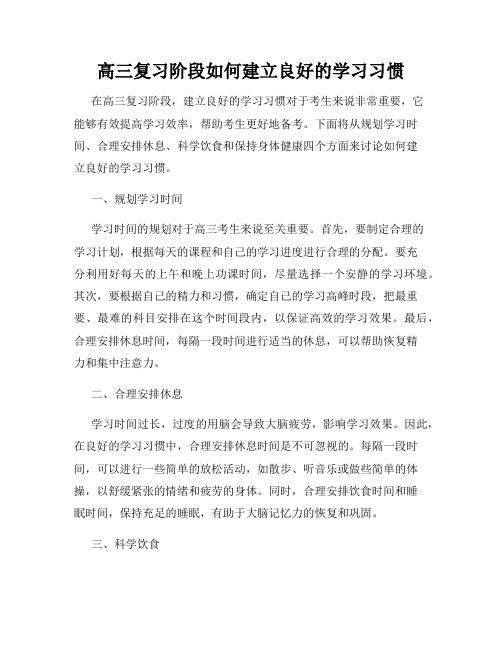 高三复习阶段如何建立良好的学习习惯

在高三复习阶段，建立良好的学习习惯对于考生来说非常重要，它能够有效提高学习效率，帮助考生更好地备考。下面将从规划学习时间、合理安排休息、科学饮食和保持身体健康四个方面来讨论如何建立良好的学习习惯。

一、规划学习时间

学习时间的规划对于高三考生来说至关重要。首先，要制定合理的学习计划，根据每天的课程和自己的学习进度进行合理的分配。要充分利用好每天的上午和晚上功课时间，尽量选择一个安静的学习环境。其次，要根据自己的精力和习惯，确定自己的学习高峰时段，把最重要、最难的科目安排在这个时间段内，以保证高效的学习效果。最后，合理安排休息时间，每隔一段时间进行适当的休息，可以帮助恢复精力和集中注意力。

二、合理安排休息

学习时间过长，过度的用脑会导致大脑疲劳，影响学习效果。因此，在良好的学习习惯中，合理安排休息时间是不可忽视的。每隔一段时间，可以进行一些简单的放松活动，如散步、听音乐或做些简单的体操，以舒缓紧张的情绪和疲劳的身体。同时，合理安排饮食时间和睡眠时间，保持充足的睡眠，有助于大脑记忆力的恢复和巩固。

三、科学饮食